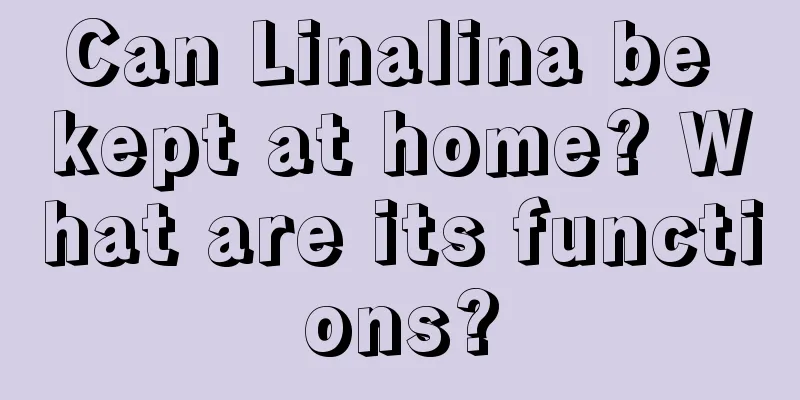 Can Linalina be kept at home? What are its functions?